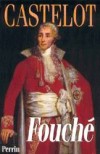 CASTELOT

Fouché

Perrin